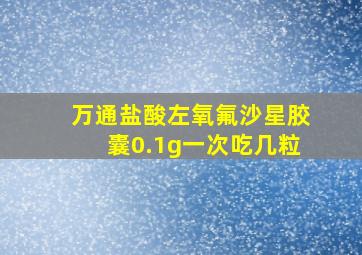 万通盐酸左氧氟沙星胶囊0.1g一次吃几粒